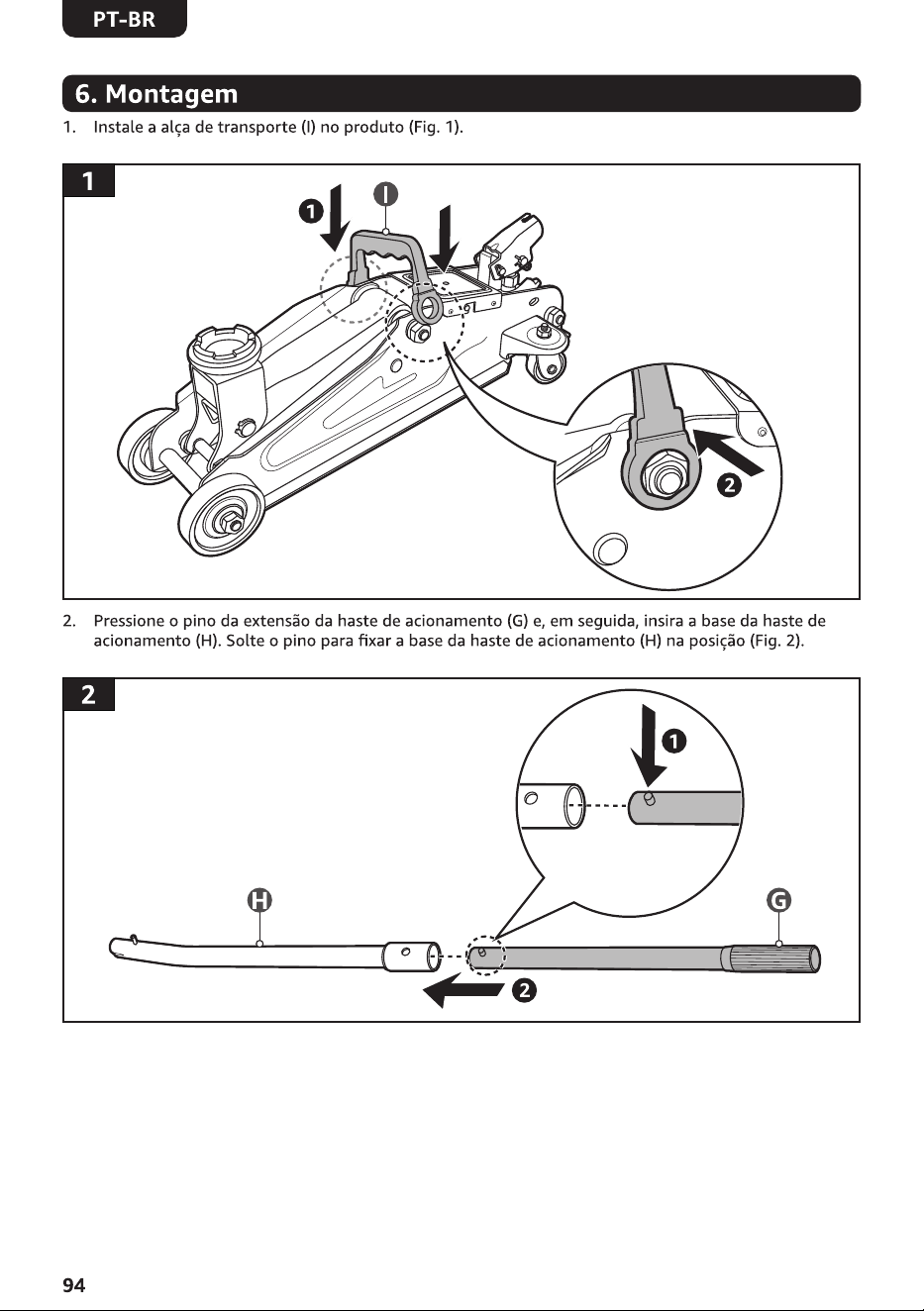 PT-BR

6. Montagem

1. Instale a alça de transporte (I) no produto (Fig. 1).

1

1

I

2

2. Pressione o pino da extensão da haste de acionamento (G) e, em seguida, insira a base da haste de acionamento (H). Solte o pino para fixar a base da haste de acionamento (H) na posição (Fig. 2).

2

1

H

G

2

94